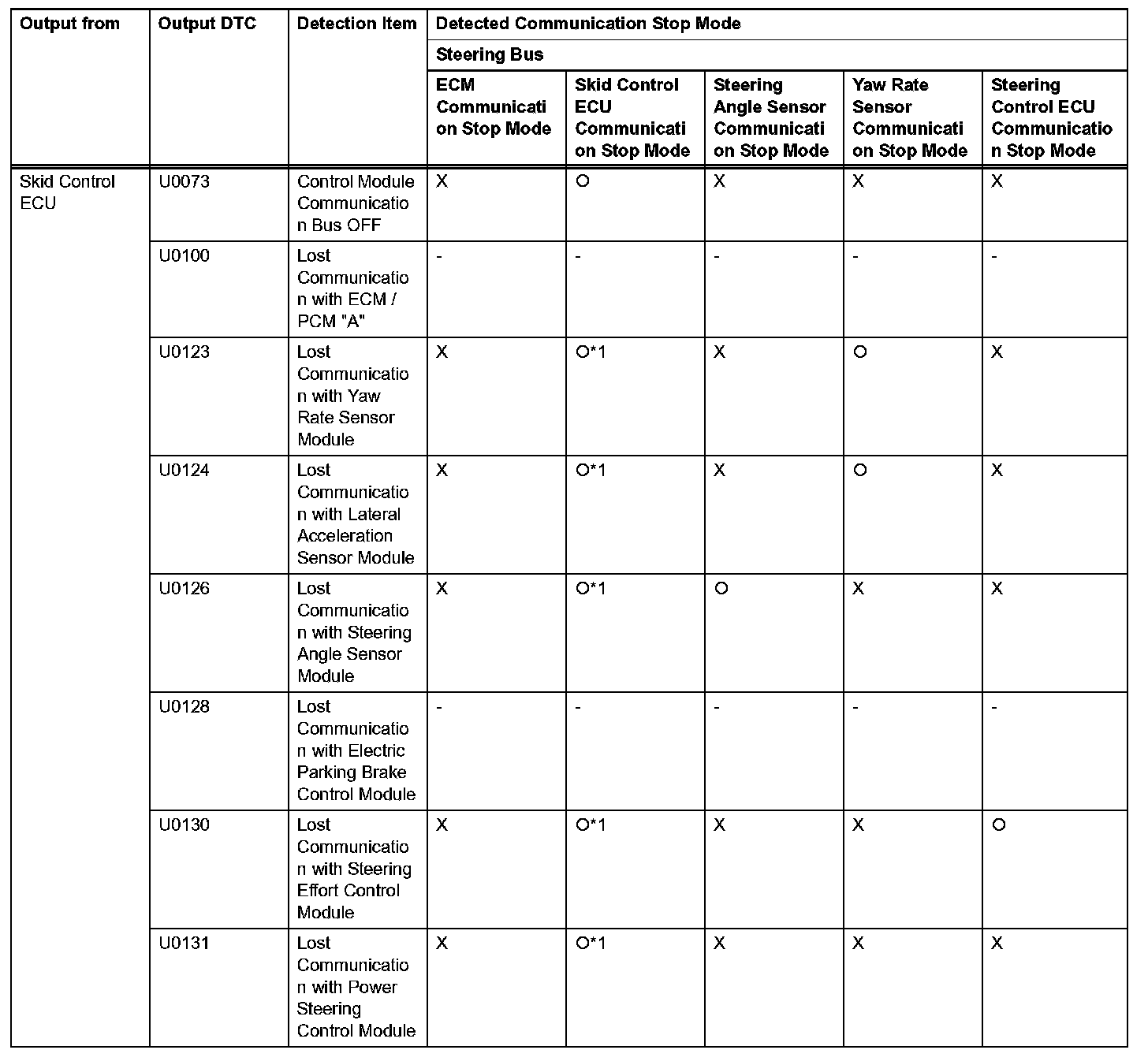 | Output from | Output DTC | Detection Item | Detected Communication Stop Mode | | | | |
|---|---|---|---|---|---|---|---|
| | | | Steering Bus | | | | |
| | | | ECM Communication Stop Mode | Skid Control ECU Communication Stop Mode | Steering Angle Sensor Communication Stop Mode | Yaw Rate Sensor Communication Stop Mode | Steering Control ECU Communication Stop Mode |
| Skid Control ECU | U0073 | Control Module Communication Bus OFF | X | O | X | X | X |
| | U0100 | Lost Communication with ECM / PCM "A" | - | - | - | - | - |
| | U0123 | Lost Communication with Yaw Rate Sensor Module | X | O*1 | X | O | X |
| | U0124 | Lost Communication with Lateral Acceleration Sensor Module | X | O*1 | X | O | X |
| | U0126 | Lost Communication with Steering Angle Sensor Module | X | O*1 | O | X | X |
| | U0128 | Lost Communication with Electric Parking Brake Control Module | - | - | - | - | - |
| | U0130 | Lost Communication with Steering Effort Control Module | X | O*1 | X | X | O |
| | U0131 | Lost Communication with Power Steering Control Module | X | O*1 | X | X | X |